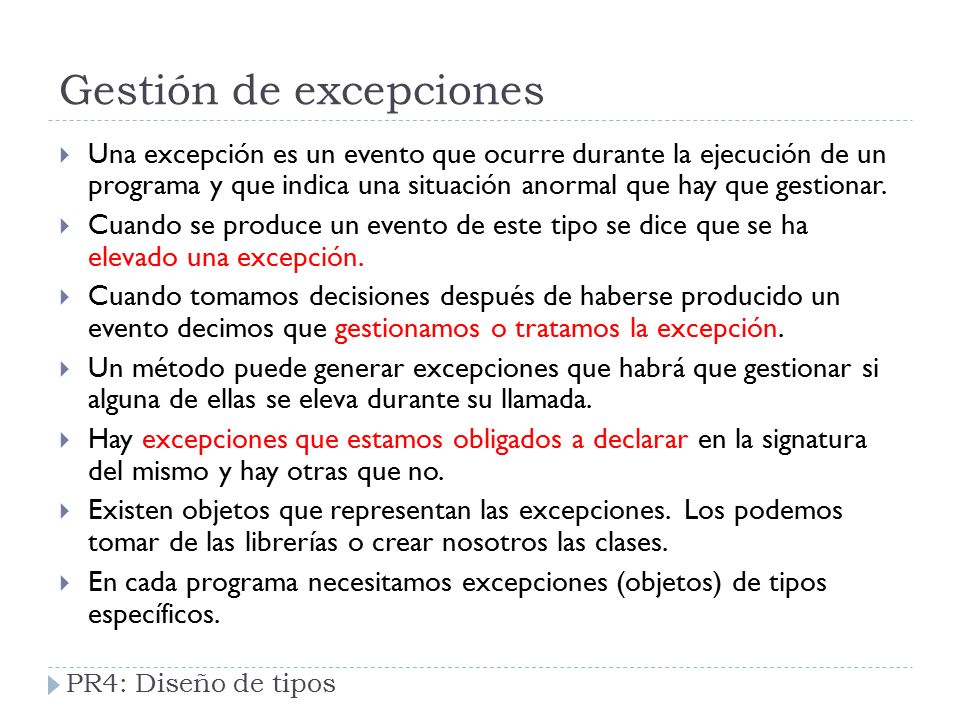 Gestión de excepciones

Una excepción es un evento que ocurre durante la ejecución de un programa y que indica una situación anormal que hay que gestionar.

Cuando se produce un evento de este tipo se dice que se ha elevado una excepción.

Cuando tomamos decisiones después de haberse producido un evento decimos que gestionamos o tratamos la excepción.

Un método puede generar excepciones que habrá que gestionar si alguna de ellas se eleva durante su llamada.

Hay excepciones que estamos obligados a declarar en la signatura del mismo y hay otras que no.

Existen objetos que representan las excepciones. Los podemos tomar de las librerías o crear nosotros las clases.

En cada programa necesitamos excepciones (objetos) de tipos específicos.

PR4: Diseño de tipos